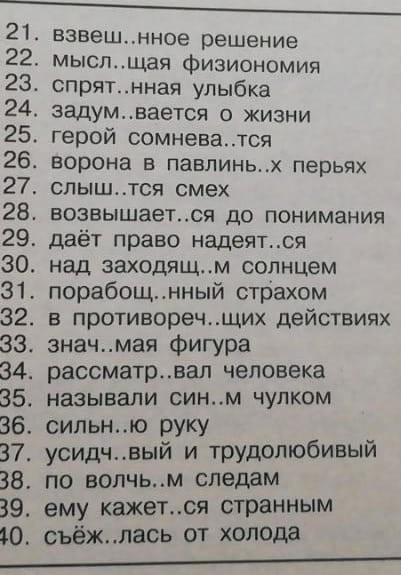 21. взвеш..нное решение
22. мысл..щая физиономия
23. спрят..нная улыбка
24. задум..вается о жизни
25. герой сомнева..тся
26. ворона в павлинь..х перьях
27. слыш..тся смех
28. возвышает..ся до понимания
29. даёт право надеят..ся
30. над заходящ..м солнцем
31. порабощ..нный страхом
32. в противореч..щих действиях
33. знач..мая фигура
34. рассматр..вал человека
35. называли син..м чулком
36. сильн..ю руку
37. усидч..вый и трудолюбивый
38. по волчь..м следам
39. ему кажет..ся странным
40. съёж..лась от холода